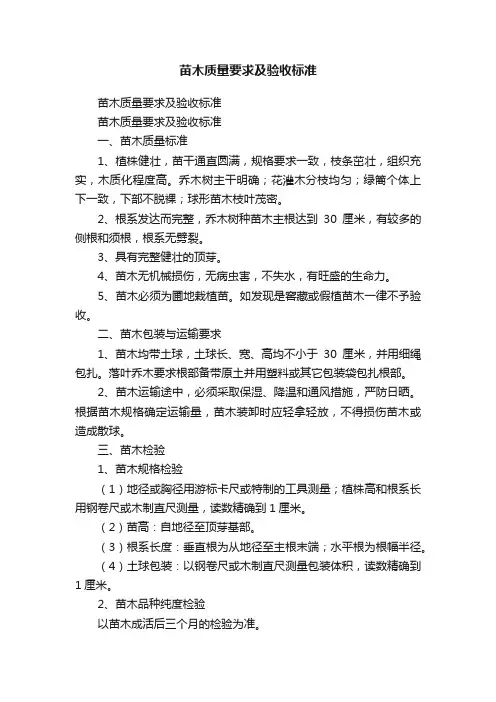 苗木质量要求及验收标准

苗木质量要求及验收标准

苗木质量要求及验收标准

一、苗木质量标准

1、植株健壮，苗干通直圆满，规格要求一致，枝条茁壮，组织充实，木质化程度高。乔木树主干明确；花灌木分枝均匀；绿篱个体上下一致，下部不脱裸；球形苗木枝叶茂密。

2、根系发达而完整，乔木树种苗木主根达到 30 厘米，有较多的侧根和须根，根系无劈裂。

3、具有完整健壮的顶芽。

4、苗木无机械损伤，无病虫害，不失水，有旺盛的生命力。

5、苗木必须为圃地栽植苗。如发现是窖藏或假植苗木一律不予验收。

二、苗木包装与运输要求

1、苗木均带土球，土球长、宽、高均不小于 30 厘米，并用细绳包扎。落叶乔木要求根部备带原土并用塑料或其它包装袋包扎根部。

2、苗木运输途中，必须采取保湿、降温和通风措施，严防日晒。根据苗木规格确定运输量，苗木装卸时应轻拿轻放，不得损伤苗木或造成散球。

三、苗木检验

1、苗木规格检验

（1）地径或胸径用游标卡尺或特制的工具测量；植株高和根系长用钢卷尺或木制直尺测量，读数精确到 1 厘米。

（2）苗高：自地径至顶芽基部。

（3）根系长度：垂直根为从地径至主根末端；水平根为根幅半径。

（4）土球包装：以钢卷尺或木制直尺测量包装体积，读数精确到 1 厘米。

2、苗木品种纯度检验

以苗木成活后三个月的检验为准。